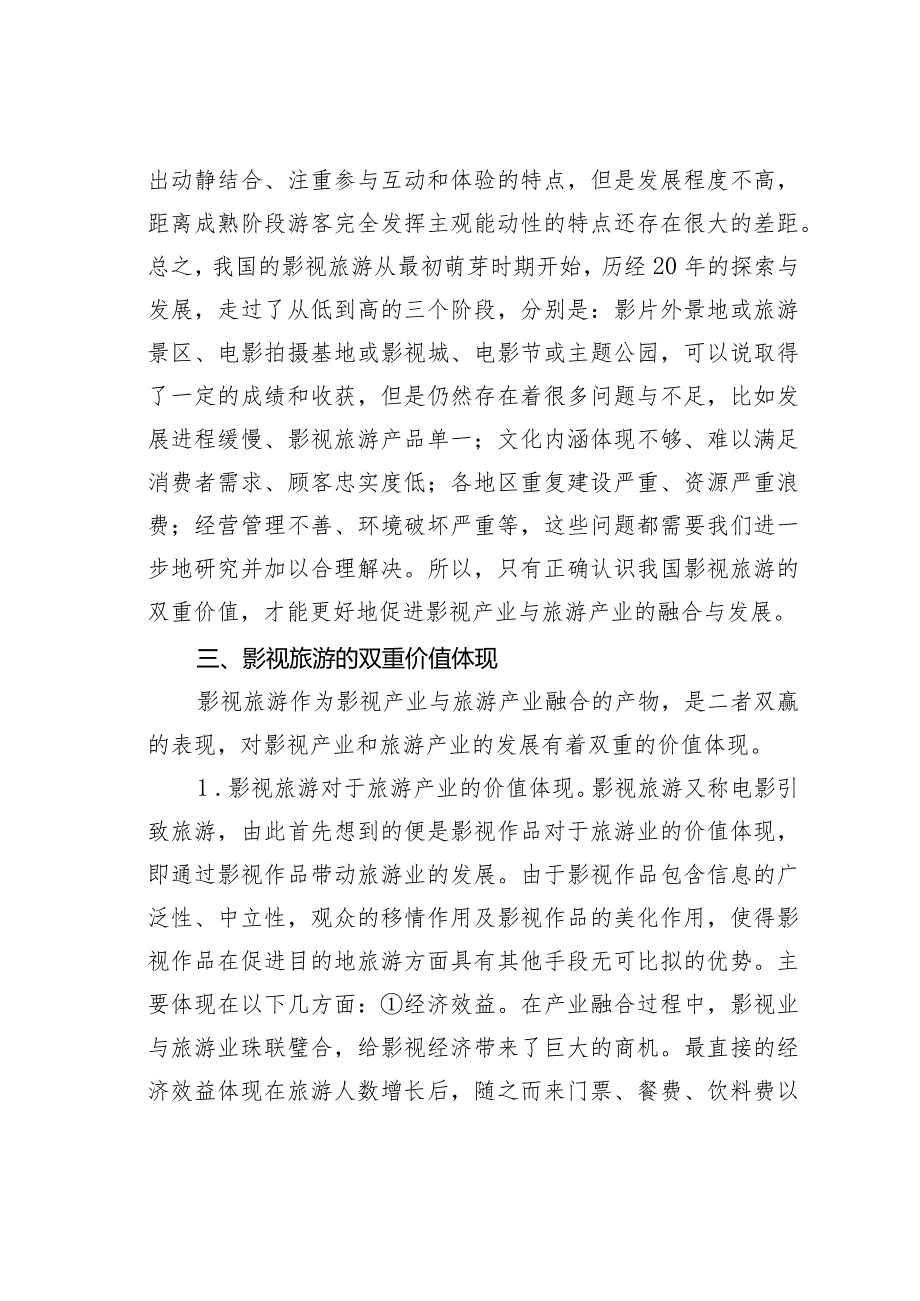 出动静结合、注重参与互动和体验的特点，但是发展程度不高，距离成熟阶段游客完全发挥主观能动性的特点还存在很大的差距。总之，我国的影视旅游从最初萌芽时期开始，历经20年的探索与发展，走过了从低到高的三个阶段，分别是：影片外景地或旅游景区、电影拍摄基地或影视城、电影节或主题公园，可以说取得了一定的成绩和收获，但是仍然存在着很多问题与不足，比如发展进程缓慢、影视旅游产品单一；文化内涵体现不够、难以满足消费者需求、顾客忠实度低；各地区重复建设严重、资源严重浪费；经营管理不善、环境破坏严重等，这些问题都需要我们进一步地研究并加以合理解决。所以，只有正确认识我国影视旅游的双重价值，才能更好地促进影视产业与旅游产业的融合与发展。

三、影视旅游的双重价值体现

影视旅游作为影视产业与旅游产业融合的产物，是二者双赢的表现，对影视产业和旅游产业的发展有着双重的价值体现。

1．影视旅游对于旅游产业的价值体现。影视旅游又称电影引致旅游，由此首先想到的便是影视作品对于旅游业的价值体现，即通过影视作品带动旅游业的发展。由于影视作品包含信息的广泛性、中立性，观众的移情作用及影视作品的美化作用，使得影视作品在促进目的地旅游方面具有其他手段无可比拟的优势。主要体现在以下几方面：①经济效益。在产业融合过程中，影视业与旅游业珠联璧合，给影视经济带来了巨大的商机。最直接的经济效益体现在旅游人数增长后，随之而来门票、餐费、饮料费以